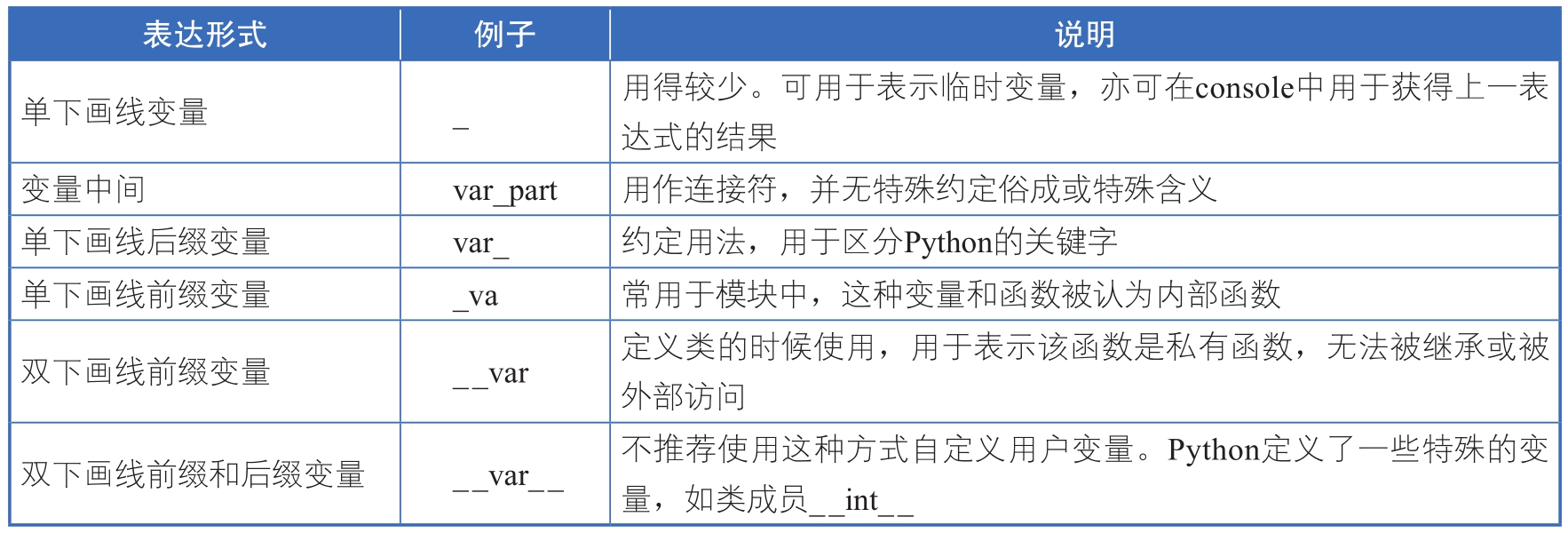 | 表达形式 | 例子 | 说明 |
|---|---|---|
| 单下画线变量 | _ | 用得较少。可用于表示临时变量，亦可在console中用于获得上一表达式的结果 |
| 变量中间 | var_part | 用作连接符，并无特殊约定俗成或特殊含义 |
| 单下画线后缀变量 | var_ | 约定用法，用于区分Python的关键字 |
| 单下画线前缀变量 | _va | 常用于模块中，这种变量和函数被认为内部函数 |
| 双下画线前缀变量 | __var | 定义类的时候使用，用于表示该函数是私有函数，无法被继承或被外部访问 |
| 双下画线前缀和后缀变量 | __var__ | 不推荐使用这种方式自定义用户变量。Python定义了一些特殊的变量，如类成员__int__ |